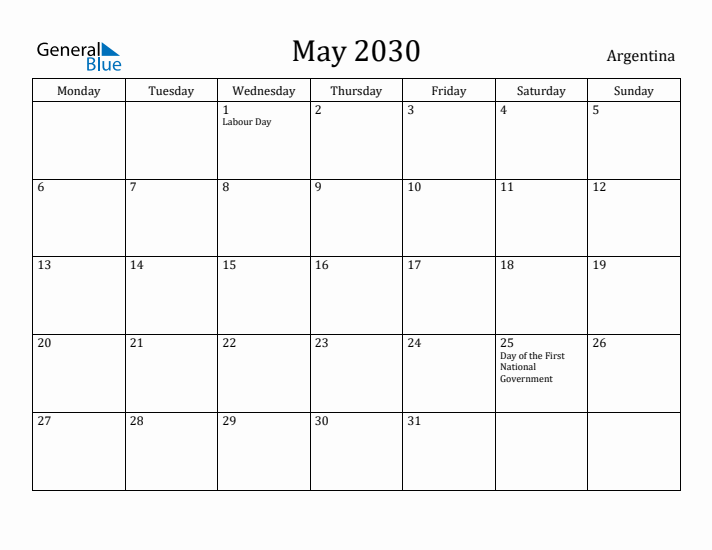 General Blue

May 2030

Argentina

| Monday | Tuesday | Wednesday | Thursday | Friday | Saturday | Sunday |
|---|---|---|---|---|---|---|
| | | 1 Labour Day | 2 | 3 | 4 | 5 |
| 6 | 7 | 8 | 9 | 10 | 11 | 12 |
| 13 | 14 | 15 | 16 | 17 | 18 | 19 |
| 20 | 21 | 22 | 23 | 24 | 25 Day of the First National Government | 26 |
| 27 | 28 | 29 | 30 | 31 | | |